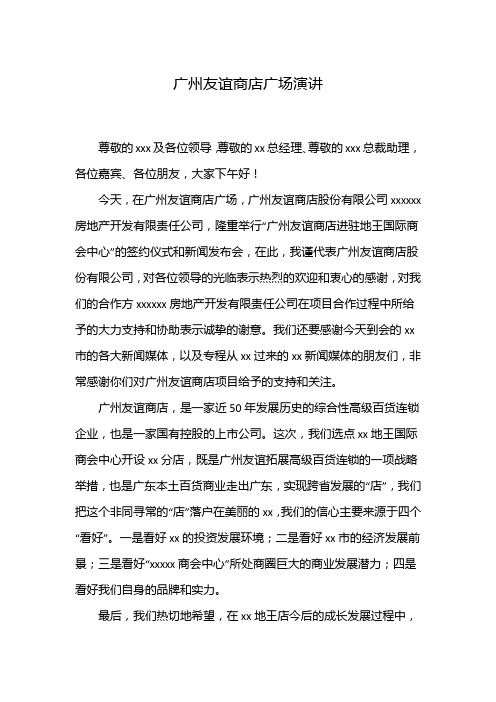 广州友谊商店广场演讲

尊敬的 xxx 及各位领导，尊敬的 xx 总经理、尊敬的 xxx 总裁助理，各位嘉宾、各位朋友，大家下午好！

今天，在广州友谊商店广场，广州友谊商店股份有限公司 xxxxxx 房地产开发有限责任公司，隆重举行“广州友谊商店进驻地王国际商会中心”的签约仪式和新闻发布会，在此，我谨代表广州友谊商店股份有限公司，对各位领导的光临表示热烈的欢迎和衷心的感谢，对我们的合作方 xxxxxx 房地产开发有限责任公司在项目合作过程中所给予的大力支持和协助表示诚挚的谢意。我们还要感谢今天到会的 xx 市的各大新闻媒体，以及专程从 xx 过来的 xx 新闻媒体的朋友们，非常感谢你们对广州友谊商店项目给予的支持和关注。

广州友谊商店，是一家近 50 年发展历史的综合性高级百货连锁企业，也是一家国有控股的上市公司。这次，我们选点 xx 地王国际商会中心开设 xx 分店，既是广州友谊拓展高级百货连锁的一项战略举措，也是广东本土百货商业走出广东，实现跨省发展的“店”，我们把这个非同寻常的“店”落户在美丽的 xx，我们的信心主要来源于四个“看好”。一是看好 xx 的投资发展环境；二是看好 xx 市的经济发展前景；三是看好“xxxxx 商会中心”所处商圈巨大的商业发展潜力；四是看好我们自身的品牌和实力。

最后，我们热切地希望，在 xx 地王店今后的成长发展过程中，